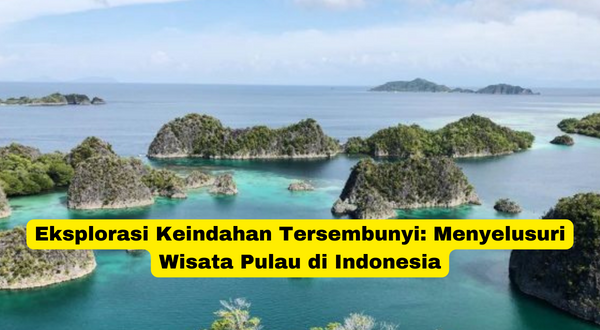 Eksplorasi Keindahan Tersembunyi: Menyelusuri Wisata Pulau di Indonesia